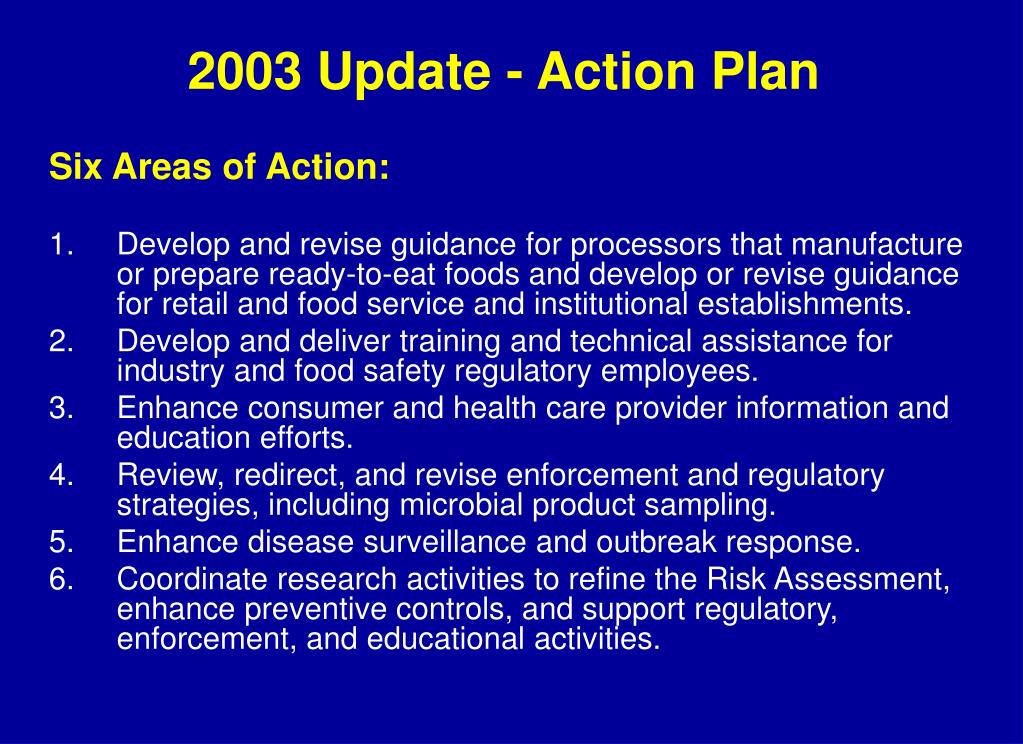 2003 Update - Action Plan

Six Areas of Action:

1. Develop and revise guidance for processors that manufacture or prepare ready-to-eat foods and develop or revise guidance for retail and food service and institutional establishments.
2. Develop and deliver training and technical assistance for industry and food safety regulatory employees.
3. Enhance consumer and health care provider information and education efforts.
4. Review, redirect, and revise enforcement and regulatory strategies, including microbial product sampling.
5. Enhance disease surveillance and outbreak response.
6. Coordinate research activities to refine the Risk Assessment, enhance preventive controls, and support regulatory, enforcement, and educational activities.